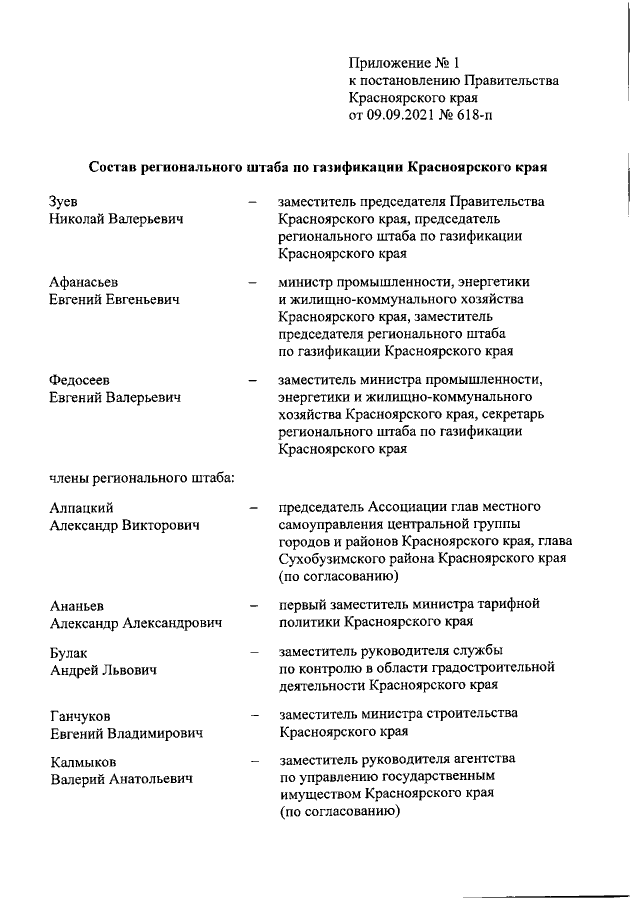 Приложение № 1
к постановлению Правительства
Красноярского края
от 09.09.2021 № 618-п

Состав регионального штаба по газификации Красноярского края

Зуев
Николай Валерьевич – заместитель председателя Правительства Красноярского края, председатель регионального штаба по газификации Красноярского края

Афанасьев
Евгений Евгеньевич – министр промышленности, энергетики и жилищно-коммунального хозяйства Красноярского края, заместитель председателя регионального штаба по газификации Красноярского края

Федосеев
Евгений Валерьевич – заместитель министра промышленности, энергетики и жилищно-коммунального хозяйства Красноярского края, секретарь регионального штаба по газификации Красноярского края

члены регионального штаба:

Алпацкий
Александр Викторович – председатель Ассоциации глав местного самоуправления центральной группы городов и районов Красноярского края, глава Сухобузимского района Красноярского края (по согласованию)

Ананьев
Александр Александрович – первый заместитель министра тарифной политики Красноярского края

Булак
Андрей Львович – заместитель руководителя службы по контролю в области градостроительной деятельности Красноярского края

Ганчуков
Евгений Владимирович – заместитель министра строительства Красноярского края

Калмыков
Валерий Анатольевич – заместитель руководителя агентства по управлению государственным имуществом Красноярского края (по согласованию)